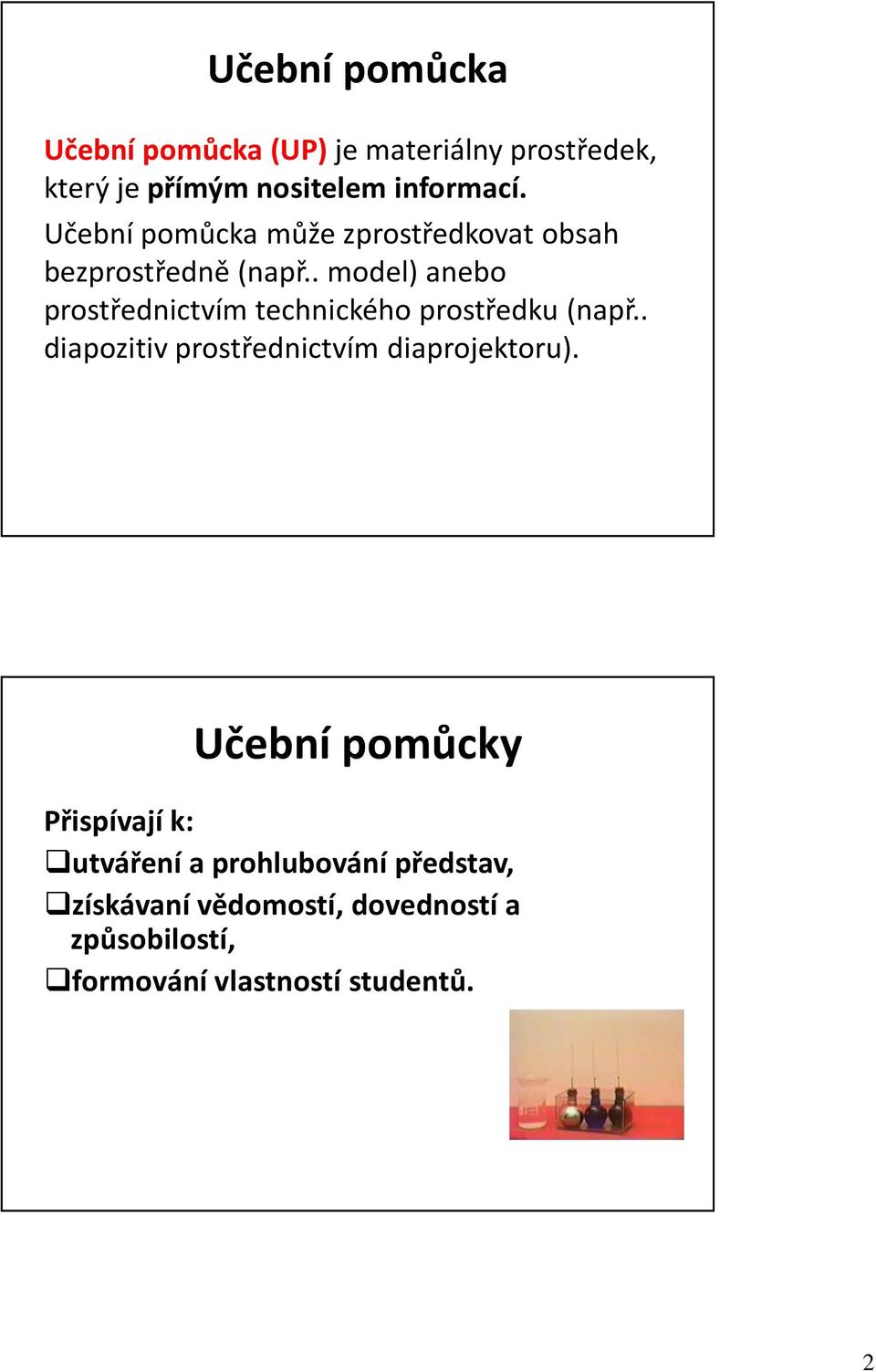 Učební pomůcka

Učební pomůcka (UP) je materiálny prostředek, který je přímým nositelem informací.

Učební pomůcka může zprostředkovat obsah bezprostředně (např.. model) anebo prostřednictvím technického prostředku (např.. diapozitiv prostřednictvím diaprojektoru).

Učební pomůcky

Přispívají k:

❑utváření a prohlubování představ,

❑získávaní vědomostí, dovedností a způsobilostí,

❑formování vlastností studentů.

2